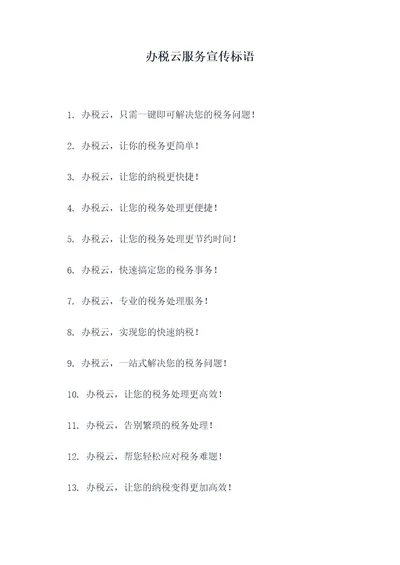 办税云服务宣传标语

1. 办税云，只需一键即可解决您的税务问题！

2. 办税云，让你的税务更简单！

3. 办税云，让您的纳税更快捷！

4. 办税云，让您的税务处理更便捷！

5. 办税云，让您的税务处理更节约时间！

6. 办税云，快速搞定您的税务事务！

7. 办税云，专业的税务处理服务！

8. 办税云，实现您的快速纳税！

9. 办税云，一站式解决您的税务问题！

10. 办税云，让您的税务处理更高效！

11. 办税云，告别繁琐的税务处理！

12. 办税云，帮您轻松应对税务难题！

13. 办税云，让您的纳税变得更加高效！